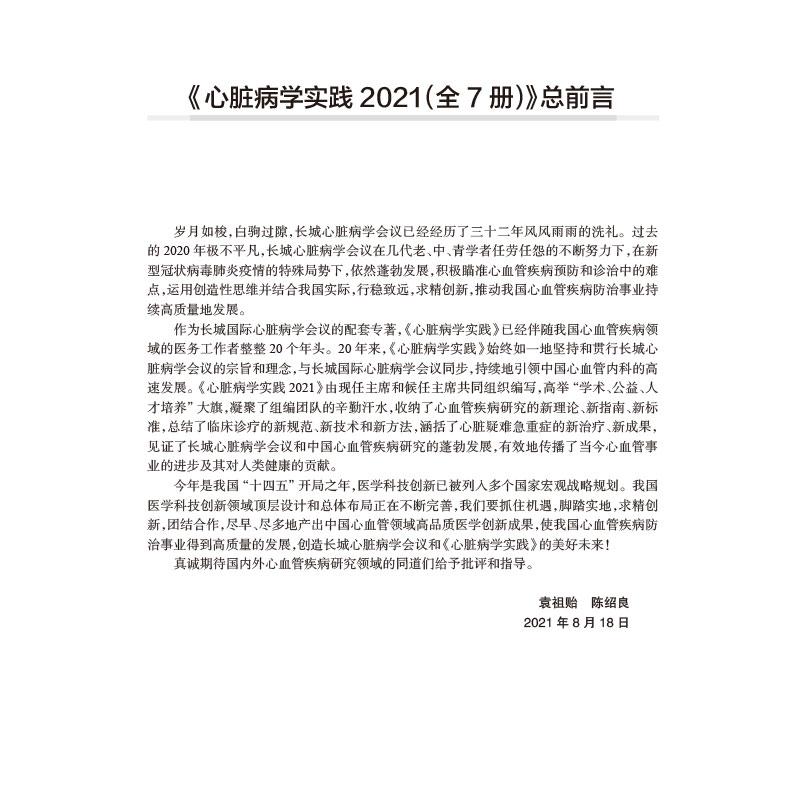 《心脏病学实践2021(全7册)》总前言

岁月如梭,白驹过隙,长城心脏病学会议已经经历了三十二年风风雨雨的洗礼。过去的2020年极不平凡,长城心脏病学会议在几代老、中、青学者任劳任怨的不断努力下,在新型冠状病毒肺炎疫情的特殊局势下,依然蓬勃发展,积极瞄准心血管疾病预防和诊治中的难点,运用创造性思维并结合我国实际,行稳致远,求精创新,推动我国心血管疾病防治事业持续高质量地发展。

作为长城国际心脏病学会议的配套专著,《心脏病学实践》已经伴随我国心血管疾病领域的医务工作者整整20个年头。20年来,《心脏病学实践》始终如一地坚持和贯行长城心脏病学会议的宗旨和理念,与长城国际心脏病学会议同步,持续地引领中国心血管内科的高速发展。《心脏病学实践2021》由现任主席和候任主席共同组织编写,高举“学术、公益、人才培养”大旗,凝聚了组编团队的辛勤汗水,收纳了心血管疾病研究的新理论、新指南、新标准,总结了临床诊疗的新规范、新技术和新方法,涵括了心脏疑难急重症的新治疗、新成果,见证了长城心脏病学会议和中国心血管疾病研究的蓬勃发展,有效地传播了当今心血管事业的进步及其对人类健康的贡献。

今年是我国“十四五”开局之年,医学科技创新已被列入多个国家宏观战略规划。我国医学科技创新领域顶层设计和总体布局正在不断完善,我们要抓住机遇,脚踏实地,求精创新,团结合作,尽早、尽多地产出中国心血管领域高品质医学创新成果,使我国心血管疾病防治事业得到高质量的发展,创造长城心脏病学会议和《心脏病学实践》的美好未来!

真诚期待国内外心血管疾病研究领域的同道们给予批评和指导。

袁祖贻 陈绍良
2021年8月18日